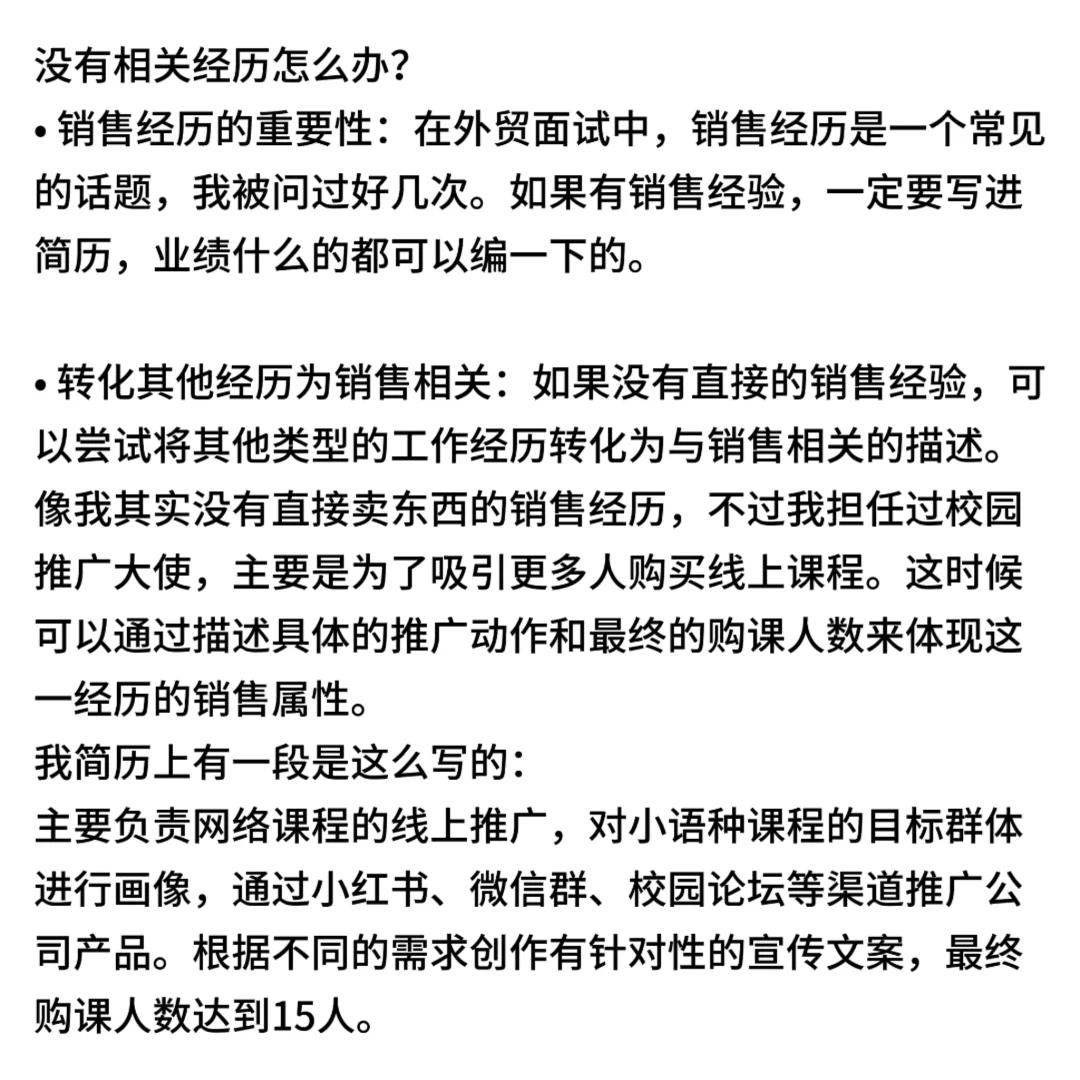 没有相关经历怎么办？
• 销售经历的重要性：在外贸面试中，销售经历是一个常见的话题，我被问过好几次。如果有销售经验，一定要写进简历，业绩什么的都可以编一下的。

• 转化其他经历为销售相关：如果没有直接的销售经验，可以尝试将其他类型的工作经历转化为与销售相关的描述。像我其实没有直接卖东西的销售经历，不过我担任过校园推广大使，主要是为了吸引更多人购买线上课程。这时候可以通过描述具体的推广动作和最终的购课人数来体现这一经历的销售属性。
我简历上有一段是这么写的：
主要负责网络课程的线上推广，对小语种课程的目标群体进行画像，通过小红书、微信群、校园论坛等渠道推广公司产品。根据不同的需求创作有针对性的宣传文案，最终购课人数达到15人。